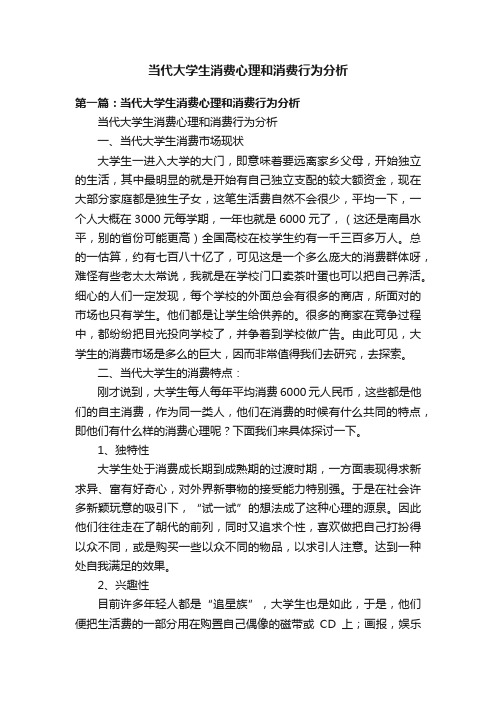 当代大学生消费心理和消费行为分析

第一篇：当代大学生消费心理和消费行为分析

当代大学生消费心理和消费行为分析

一、当代大学生消费市场现状

大学生一进入大学的大门，即意味着要远离家乡父母，开始独立的生活，其中最明显的就是开始有自己独立支配的较大额资金，现在大部分家庭都是独生子女，这笔生活费自然不会很少，平均一下，一个人大概在 3000 元每学期，一年也就是 6000 元了，（这还是南昌水平，别的省份可能更高）全国高校在校学生约有一千三百多万人。总的一估算，约有七百八十亿了，可见这是一个多么庞大的消费群体呀，难怪有些老太太常说，我就是在学校门口卖茶叶蛋也可以把自己养活。细心的人们一定发现，每个学校的外面总会有很多的商店，所面对的市场也只有学生。他们都是让学生给供养的。很多的商家在竞争过程中，都纷纷把目光投向学校了，并争着到学校做广告。由此可见，大学生的消费市场是多么的巨大，因而非常值得我们去研究，去探索。

二、当代大学生的消费特点：

刚才说到，大学生每人每年平均消费 6000 元人民币，这些都是他们的自主消费，作为同一类人，他们在消费的时候有什么共同的特点，即他们有什么样的消费心理呢？下面我们来具体探讨一下。

1、独特性

大学生处于消费成长期到成熟期的过渡时期，一方面表现得求新求异、富有好奇心，对外界新事物的接受能力特别强。于是在社会许多新颖玩意的吸引下，“试一试”的想法成了这种心理的源泉。因此他们往往走在了朝代的前列，同时又追求个性，喜欢做把自己打扮得以众不同，或是购买一些以众不同的物品，以求引人注意。达到一种处自我满足的效果。

2、兴趣性

目前许多年轻人都是“追星族”，大学生也是如此，于是，他们便把生活费的一部分用在购置自己偶像的磁带或 CD 上；画报，娱乐